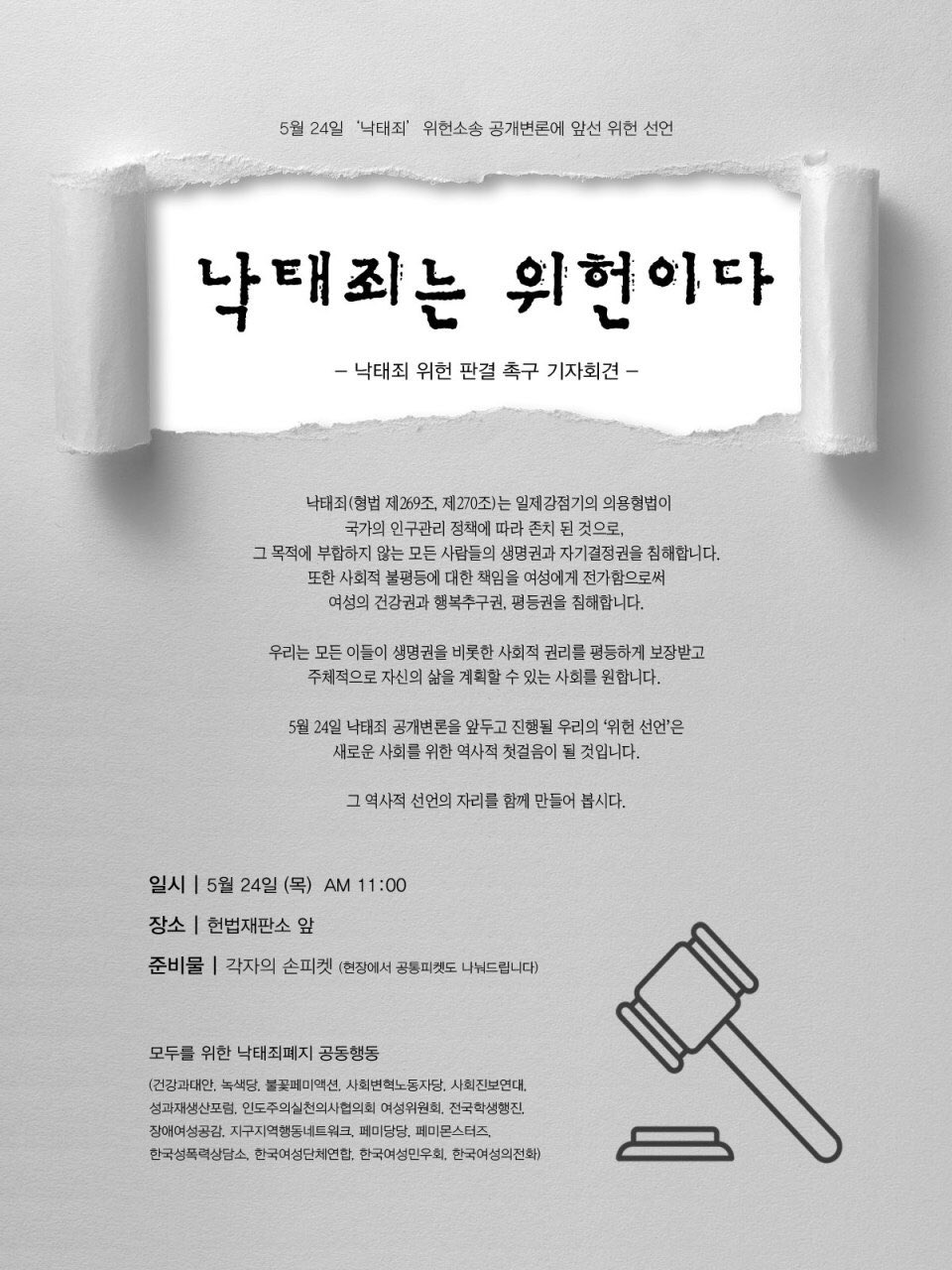 5월 24일 '낙태죄' 위헌소송 공개변론에 앞선 위헌 선언

낙태죄는 위헌이다

- 낙태죄 위헌 판결 촉구 기자회견 -

낙태죄(형법 제269조, 제270조)는 일제강점기의 의용형법이 국가의 인구관리 정책에 따라 존치 된 것으로, 그 목적에 부합하지 않는 모든 사람들의 생명권과 자기결정권을 침해합니다. 또한 사회적 불평등에 대한 책임을 여성에게 전가함으로써 여성의 건강권과 행복추구권, 평등권을 침해합니다.

우리는 모든 이들이 생명권을 비롯한 사회적 권리를 평등하게 보장받고 주체적으로 자신의 삶을 계획할 수 있는 사회를 원합니다.

5월 24일 낙태죄 공개변론을 앞두고 진행될 우리의 '위헌 선언'은 새로운 사회를 위한 역사적 첫걸음이 될 것입니다.

그 역사적 선언의 자리를 함께 만들어 봅시다.

일시 | 5월 24일 (목) AM 11:00

장소 | 헌법재판소 앞

준비물 | 각자의 손피켓 (현장에서 공통피켓도 나눠드립니다)

모두를 위한 낙태죄폐지 공동행동

(건강과대안, 녹색당, 불꽃페미액션, 사회변혁노동자당, 사회진보연대, 성과재생산포럼, 인도주의실천의사협의회 여성위원회, 전국학생행진, 장애여성공감, 지구지역행동네트워크, 페미당당, 페미몬스터즈, 한국성폭력상담소, 한국여성단체연합, 한국여성민우회, 한국여성의전화)